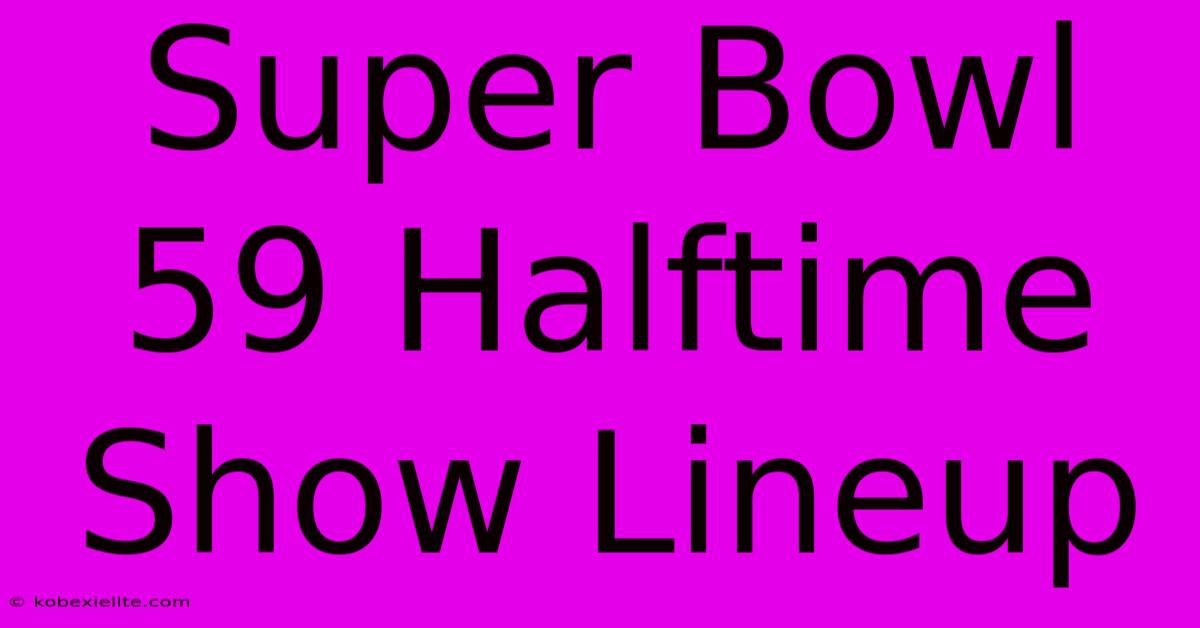 Super Bowl 59 Halftime Show Lineup

© kobexielite.com